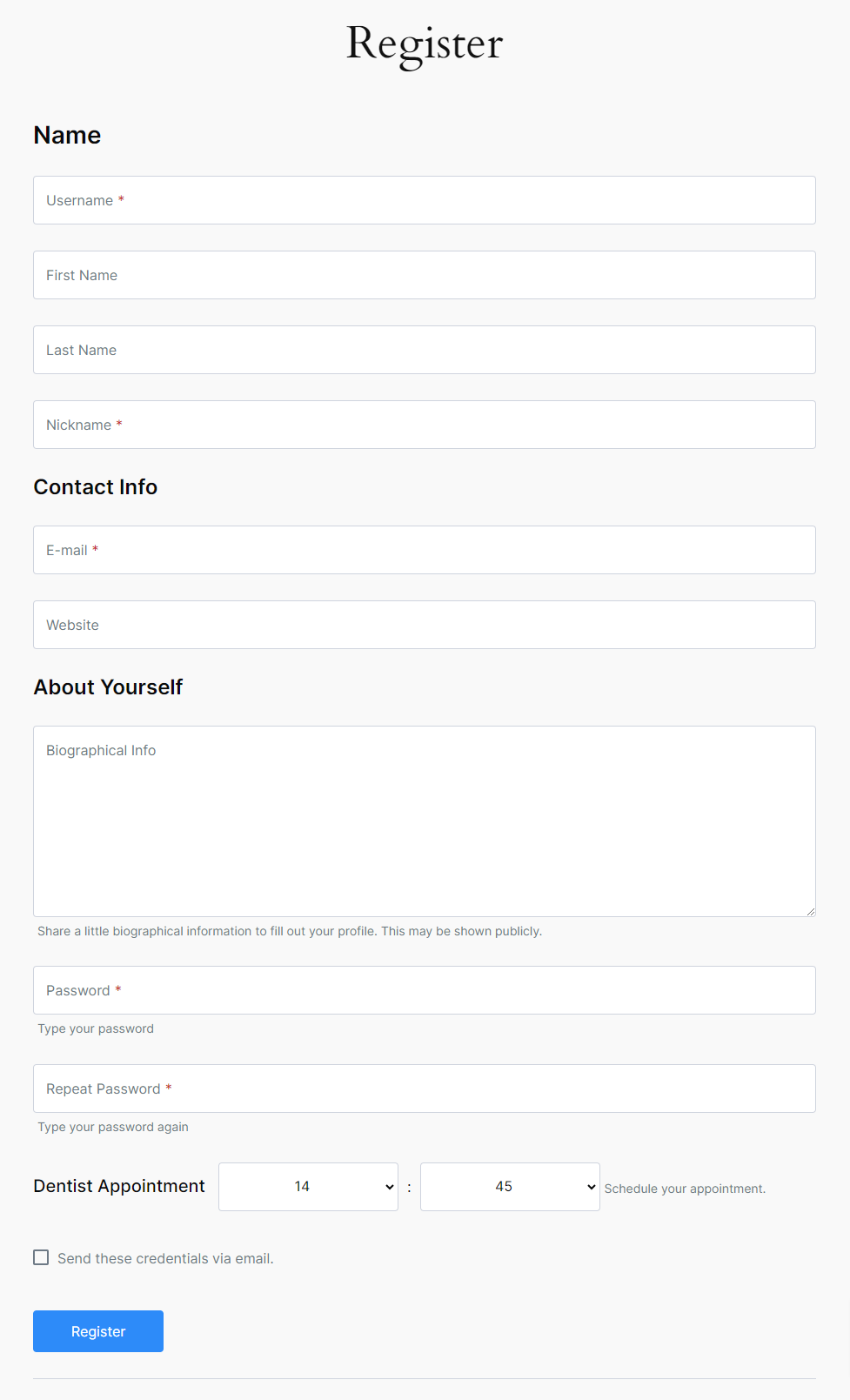 Register

Name

Username *

First Name

Last Name

Nickname *

Contact Info

E-mail *

Website

About Yourself

Biographical Info

Share a little biographical information to fill out your profile. This may be shown publicly.

Password *

Type your password

Repeat Password *

Type your password again

Dentist Appointment 14 : 45 Schedule your appointment.

Send these credentials via email.

Register